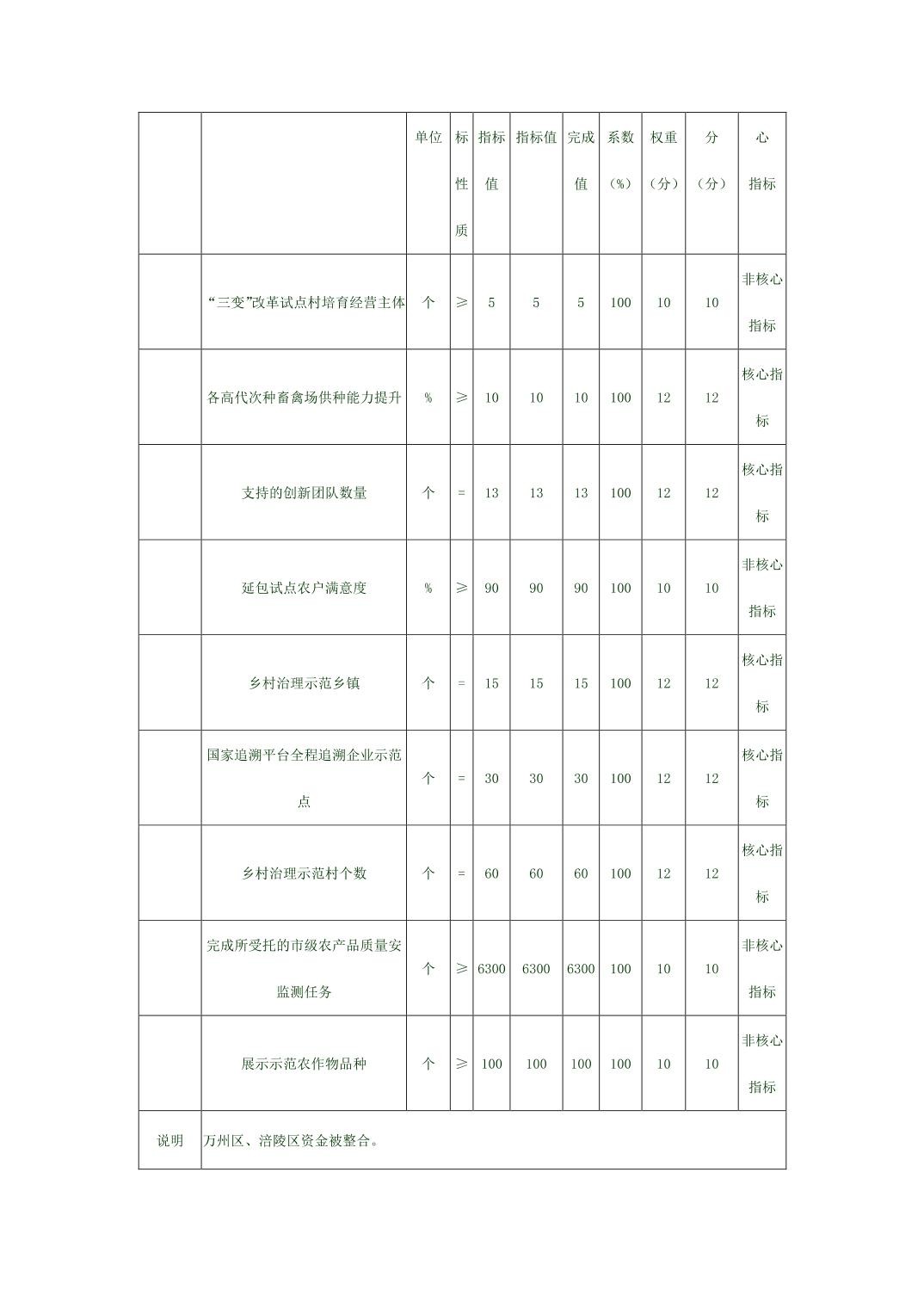 |  |  | 单位 | 标性质 | 指标值 | 指标值 | 完成值 | 系数（%） | 权重（分） | 分（分） | 心指标 |
|---|---|---|---|---|---|---|---|---|---|---|
|  | “三变”改革试点村培育经营主体 | 个 | ≥ | 5 | 5 | 5 | 100 | 10 | 10 | 非核心指标 |
|  | 各高代次种畜禽场供种能力提升 | % | ≥ | 10 | 10 | 10 | 100 | 12 | 12 | 核心指标 |
|  | 支持的创新团队数量 | 个 | = | 13 | 13 | 13 | 100 | 12 | 12 | 核心指标 |
|  | 延包试点农户满意度 | % | ≥ | 90 | 90 | 90 | 100 | 10 | 10 | 非核心指标 |
|  | 乡村治理示范乡镇 | 个 | = | 15 | 15 | 15 | 100 | 12 | 12 | 核心指标 |
|  | 国家追溯平台全程追溯企业示范点 | 个 | = | 30 | 30 | 30 | 100 | 12 | 12 | 核心指标 |
|  | 乡村治理示范村个数 | 个 | = | 60 | 60 | 60 | 100 | 12 | 12 | 核心指标 |
|  | 完成所受托的市级农产品质量安监测任务 | 个 | ≥ | 6300 | 6300 | 6300 | 100 | 10 | 10 | 非核心指标 |
|  | 展示示范农作物品种 | 个 | ≥ | 100 | 100 | 100 | 100 | 10 | 10 | 非核心指标 |
| 说明 | 万州区、涪陵区资金被整合。 |  |  |  |  |  |  |  |  |  |